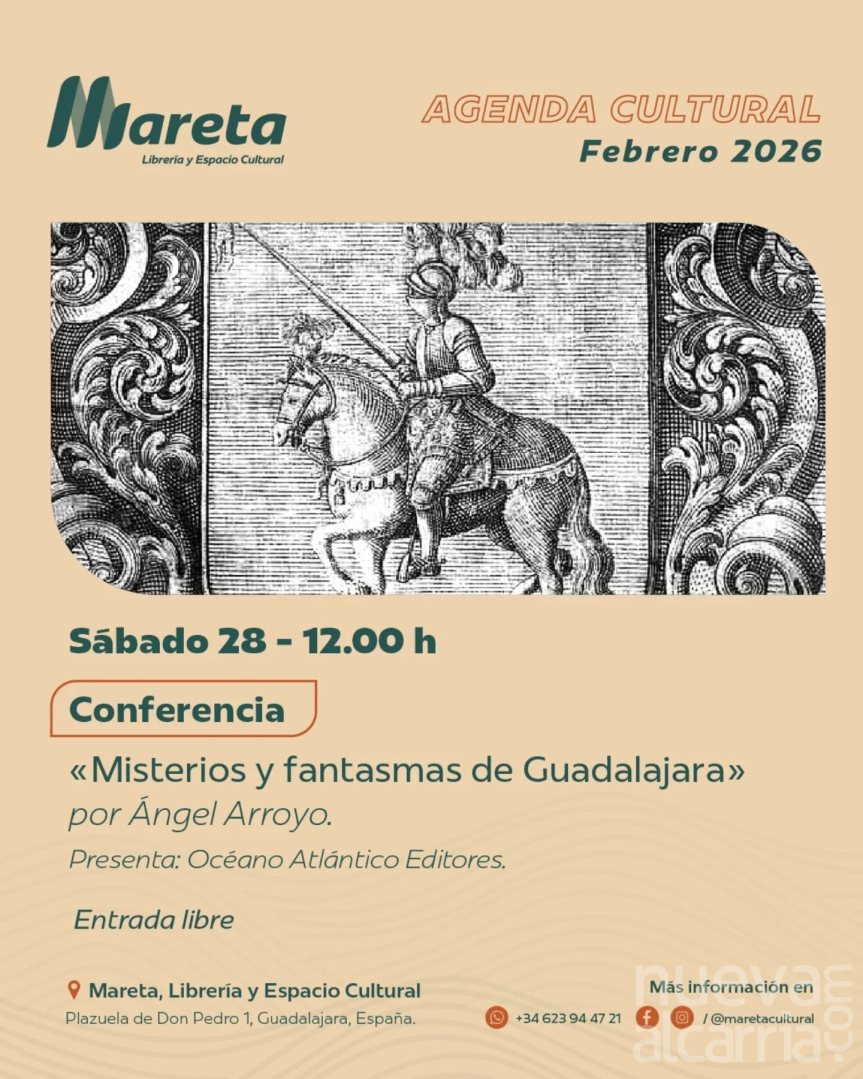 Mareta
Librería y Espacio Cultural

AGENDA CULTURAL
Febrero 2026

Sábado 28 - 12.00 h

Conferencia

«Misterios y fantasmas de Guadalajara»
por Ángel Arroyo.

Presenta: Océano Atlántico Editores.

Entrada libre

Mareta, Librería y Espacio Cultural
Plazuela de Don Pedro 1, Guadalajara, España.

Más información en
+34 623 94 47 21
/ @maretacultural

nueva alcarria.com